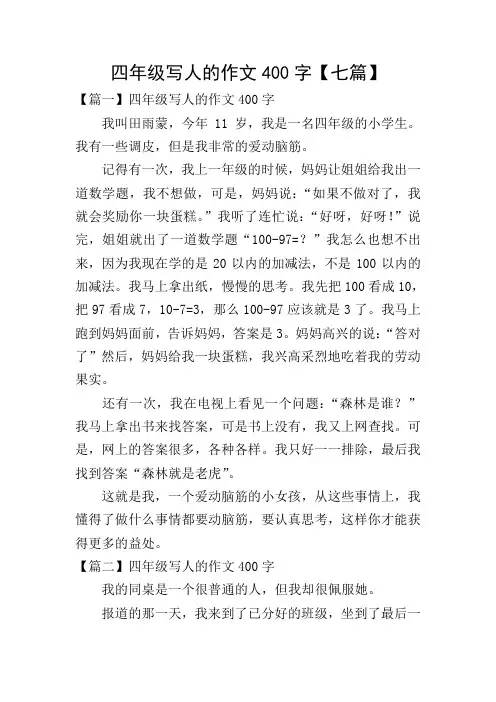 四年级写人的作文 400 字【七篇】

【篇一】四年级写人的作文 400 字

我叫田雨蒙，今年 11 岁，我是一名四年级的小学生。我有一些调皮，但是我非常的爱动脑筋。

记得有一次，我上一年级的时候，妈妈让姐姐给我出一道数学题，我不想做，可是，妈妈说：“如果不做对了，我就会奖励你一块蛋糕。”我听了连忙说：“好呀，好呀！”说完，姐姐就出了一道数学题“100-97=？”我怎么也想不出来，因为我现在学的是 20 以内的加减法，不是 100 以内的加减法。我马上拿出纸，慢慢的思考。我先把 100 看成 10，把 97 看成 7，10-7=3，那么 100-97 应该就是 3 了。我马上跑到妈妈面前，告诉妈妈，答案是 3。妈妈高兴的说：“答对了”然后，妈妈给我一块蛋糕，我兴高采烈地吃着我的劳动果实。

还有一次，我在电视上看见一个问题：“森林是谁？”我马上拿出书来找答案，可是书上没有，我又上网查找。可是，网上的答案很多，各种各样。我只好一一排除，最后我找到答案“森林就是老虎”。

这就是我，一个爱动脑筋的小女孩，从这些事情上，我懂得了做什么事情都要动脑筋，要认真思考，这样你才能获得更多的益处。

【篇二】四年级写人的作文 400 字

我的同桌是一个很普通的人，但我却很佩服她。

报道的那一天，我来到了已分好的班级，坐到了最后一